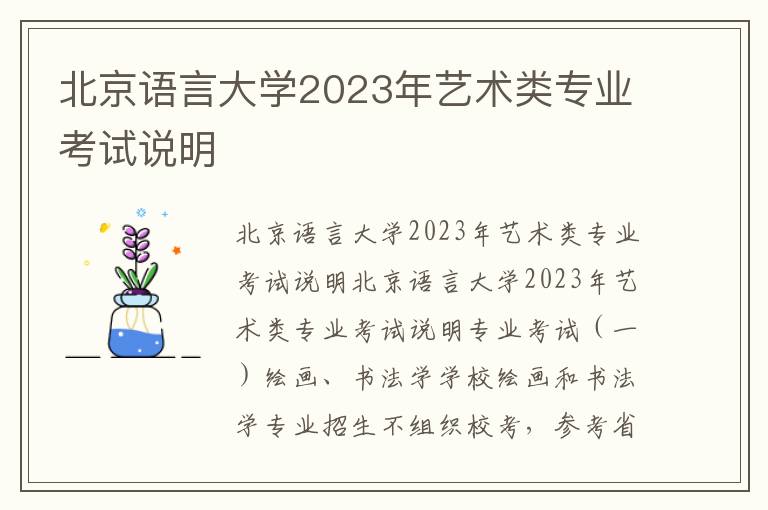 北京语言大学2023年艺术类专业考试说明

北京语言大学2023年艺术类专业考试说明北京语言大学2023年艺术类专业考试说明专业考试（一）绘画、书法学学校绘画和书法学专业招生不组织校考，参考省